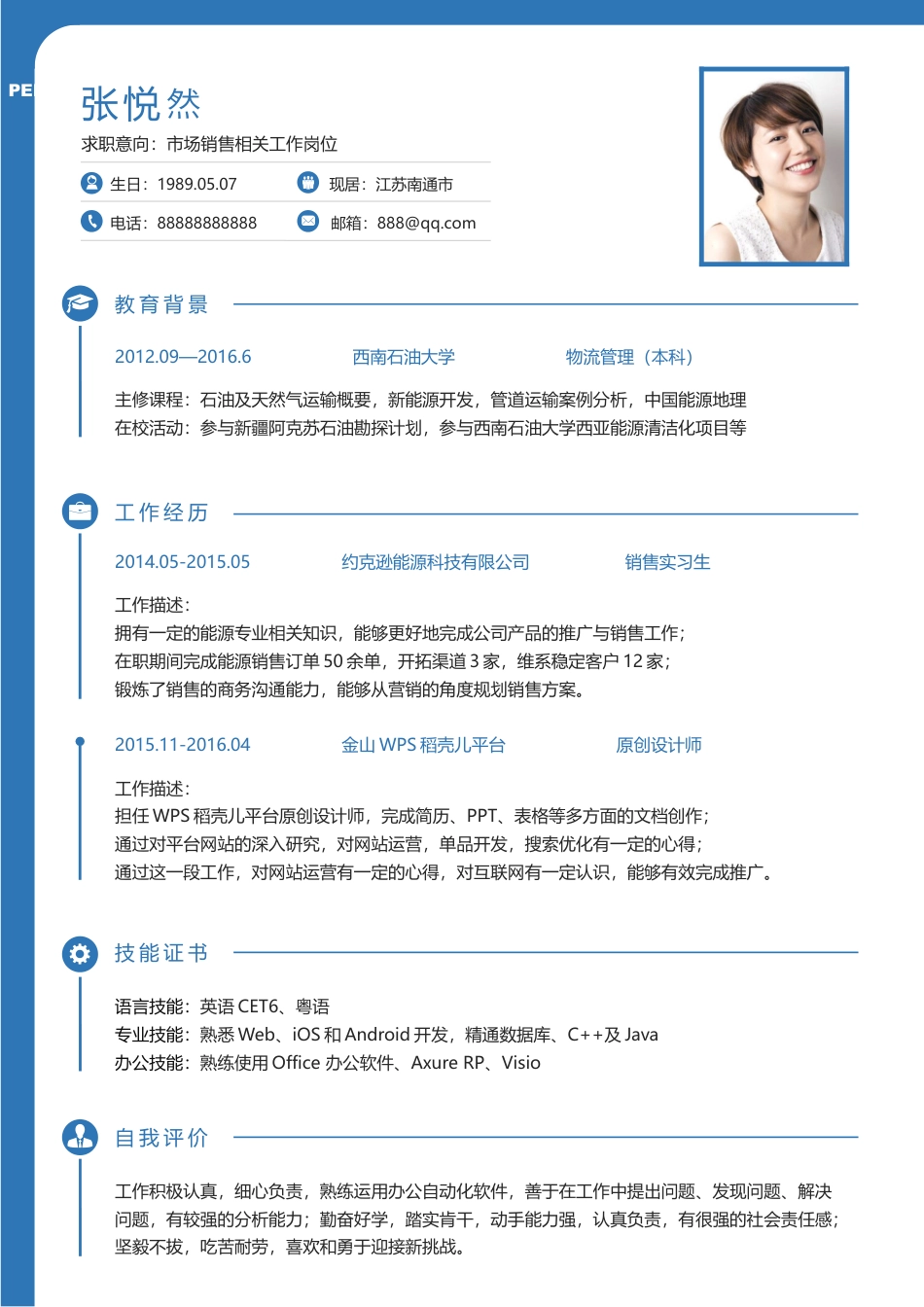 PE

张悦然

求职意向：市场销售相关工作岗位

生日：1989.05.07　　现居：江苏南通市

电话：88888888888　　邮箱：888@qq.com

教育背景

2012.09—2016.6　　西南石油大学　　物流管理（本科）

主修课程：石油及天然气运输概要，新能源开发，管道运输案例分析，中国能源地理
在校活动：参与新疆阿克苏石油勘探计划，参与西南石油大学西亚能源清洁化项目等

工作经历

2014.05-2015.05　　约克逊能源科技有限公司　　销售实习生

工作描述：
拥有一定的能源专业相关知识，能够更好地完成公司产品的推广与销售工作；
在职期间完成能源销售订单 50 余单，开拓渠道 3 家，维系稳定客户 12 家；
锻炼了销售的商务沟通能力，能够从营销的角度规划销售方案。

2015.11-2016.04　　金山 WPS 稻壳儿平台　　原创设计师

工作描述：
担任 WPS 稻壳儿平台原创设计师，完成简历、PPT、表格等多方面的文档创作；
通过对平台网站的深入研究，对网站运营，单品开发，搜索优化有一定的心得；
通过这一段工作，对网站运营有一定的心得，对互联网有一定认识，能够有效完成推广。

技能证书

语言技能：英语 CET6、粤语
专业技能：熟悉 Web、iOS 和 Android 开发，精通数据库、C++及 Java
办公技能：熟练使用 Office 办公软件、Axure RP、Visio

自我评价

工作积极认真，细心负责，熟练运用办公自动化软件，善于在工作中提出问题、发现问题、解决问题，有较强的分析能力；勤奋好学，踏实肯干，动手能力强，认真负责，有很强的社会责任感；坚毅不拔，吃苦耐劳，喜欢和勇于迎接新挑战。